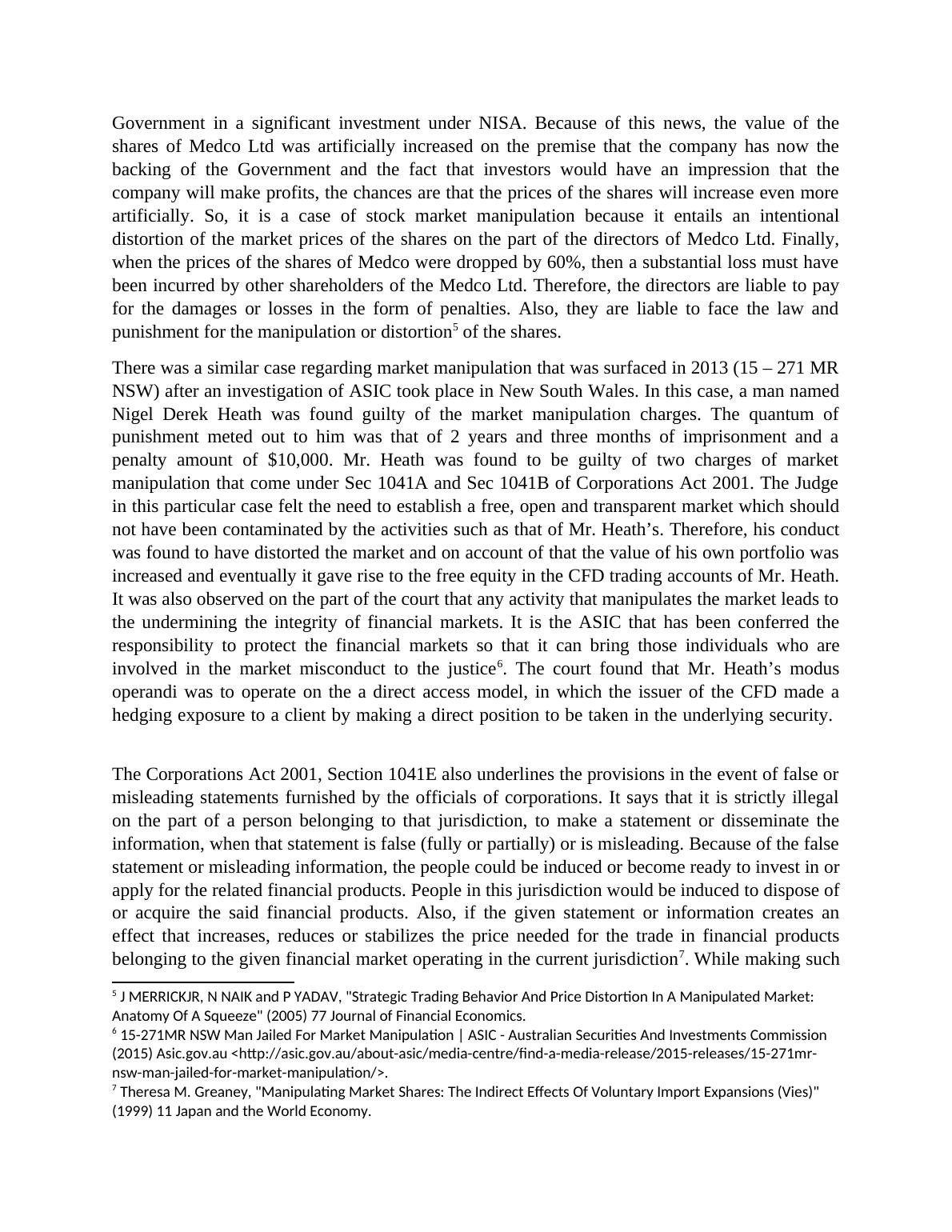 Government in a significant investment under NISA. Because of this news, the value of the shares of Medco Ltd was artificially increased on the premise that the company has now the backing of the Government and the fact that investors would have an impression that the company will make profits, the chances are that the prices of the shares will increase even more artificially. So, it is a case of stock market manipulation because it entails an intentional distortion of the market prices of the shares on the part of the directors of Medco Ltd. Finally, when the prices of the shares of Medco were dropped by 60%, then a substantial loss must have been incurred by other shareholders of the Medco Ltd. Therefore, the directors are liable to pay for the damages or losses in the form of penalties. Also, they are liable to face the law and punishment for the manipulation or distortion$^5$ of the shares.

There was a similar case regarding market manipulation that was surfaced in 2013 (15 – 271 MR NSW) after an investigation of ASIC took place in New South Wales. In this case, a man named Nigel Derek Heath was found guilty of the market manipulation charges. The quantum of punishment meted out to him was that of 2 years and three months of imprisonment and a penalty amount of $10,000. Mr. Heath was found to be guilty of two charges of market manipulation that come under Sec 1041A and Sec 1041B of Corporations Act 2001. The Judge in this particular case felt the need to establish a free, open and transparent market which should not have been contaminated by the activities such as that of Mr. Heath’s. Therefore, his conduct was found to have distorted the market and on account of that the value of his own portfolio was increased and eventually it gave rise to the free equity in the CFD trading accounts of Mr. Heath. It was also observed on the part of the court that any activity that manipulates the market leads to the undermining the integrity of financial markets. It is the ASIC that has been conferred the responsibility to protect the financial markets so that it can bring those individuals who are involved in the market misconduct to the justice$^6$. The court found that Mr. Heath’s modus operandi was to operate on the a direct access model, in which the issuer of the CFD made a hedging exposure to a client by making a direct position to be taken in the underlying security.

The Corporations Act 2001, Section 1041E also underlines the provisions in the event of false or misleading statements furnished by the officials of corporations. It says that it is strictly illegal on the part of a person belonging to that jurisdiction, to make a statement or disseminate the information, when that statement is false (fully or partially) or is misleading. Because of the false statement or misleading information, the people could be induced or become ready to invest in or apply for the related financial products. People in this jurisdiction would be induced to dispose of or acquire the said financial products. Also, if the given statement or information creates an effect that increases, reduces or stabilizes the price needed for the trade in financial products belonging to the given financial market operating in the current jurisdiction$^7$. While making such

$^5$ J MERRICKJR, N NAIK and P YADAV, "Strategic Trading Behavior And Price Distortion In A Manipulated Market: Anatomy Of A Squeeze" (2005) 77 Journal of Financial Economics.
$^6$ 15-271MR NSW Man Jailed For Market Manipulation | ASIC - Australian Securities And Investments Commission (2015) Asic.gov.au <http://asic.gov.au/about-asic/media-centre/find-a-media-release/2015-releases/15-271mr-nsw-man-jailed-for-market-manipulation/>.
$^7$ Theresa M. Greaney, "Manipulating Market Shares: The Indirect Effects Of Voluntary Import Expansions (Vies)" (1999) 11 Japan and the World Economy.